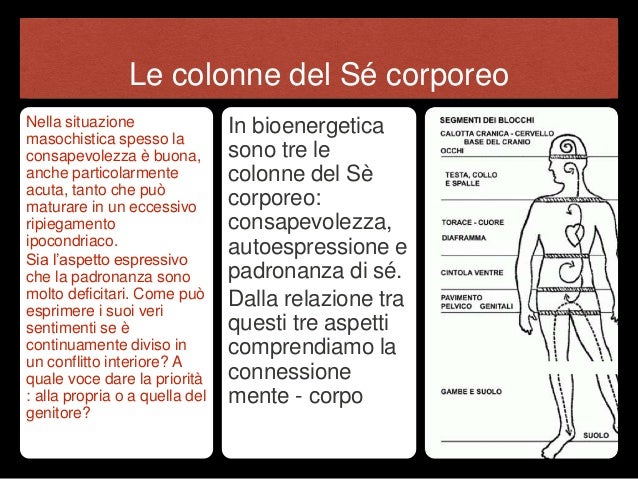 Le colonne del Sé corporeo

Nella situazione masochistica spesso la consapevolezza è buona, anche particolarmente acuta, tanto che può maturare in un eccessivo ripiegamento ipocondriaco.
Sia l'aspetto espressivo che la padronanza sono molto deficitari. Come può esprimere i suoi veri sentimenti se è continuamente diviso in un conflitto interiore? A quale voce dare la priorità : alla propria o a quella del genitore?

In bioenergetica sono tre le colonne del Sè corporeo: consapevolezza, autoespressione e padronanza di sé.
Dalla relazione tra questi tre aspetti comprendiamo la connessione mente - corpo

SEGMENTI DEI BLOCCHI
CALOTTA CRANICA - CERVELLO
BASE DEL CRANIO
OCCHI
TESTA, COLLO E SPALLE
TORACE - CUORE
DIAFRAMMA
CINTOLA VENTRE
PAVIMENTO PELVICO GENITALI
GAMBE E SUOLO
SUOLO